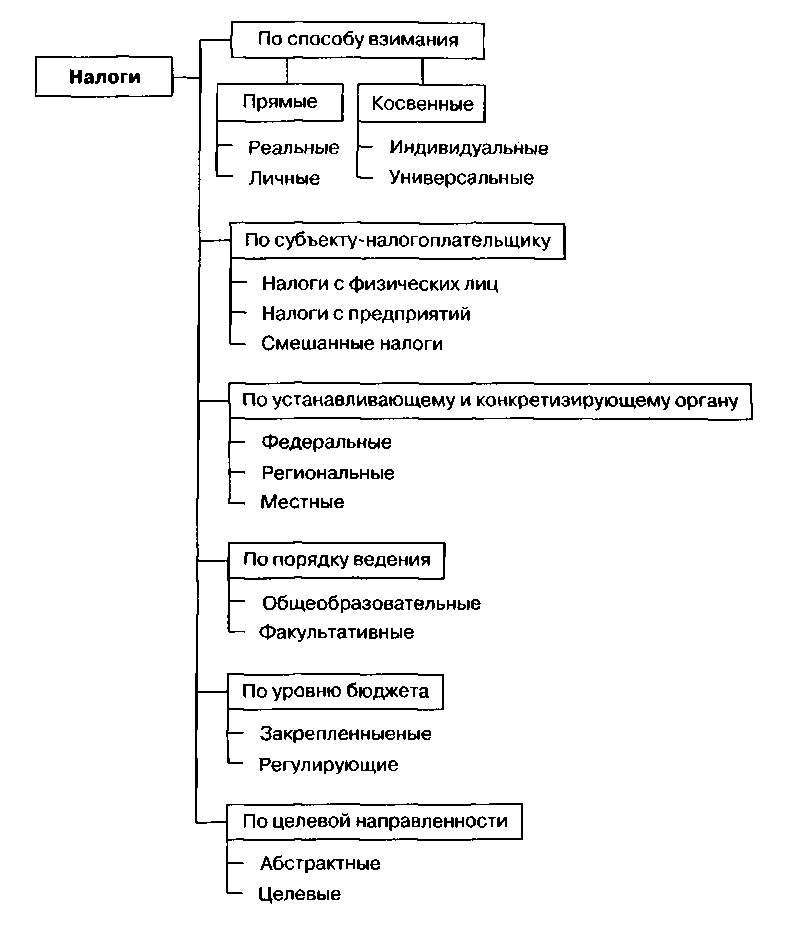 Налоги

По способу взимания

Прямые
Реальные
Личные

Косвенные
Индивидуальные
Универсальные

По субъекту-налогоплательщику
Налоги с физических лиц
Налоги с предприятий
Смешанные налоги

По устанавливающему и конкретизирующему органу
Федеральные
Региональные
Местные

По порядку ведения
Общеобразовательные
Факультативные

По уровню бюджета
Закрепленныеные
Регулирующие

По целевой направленности
Абстрактные
Целевые